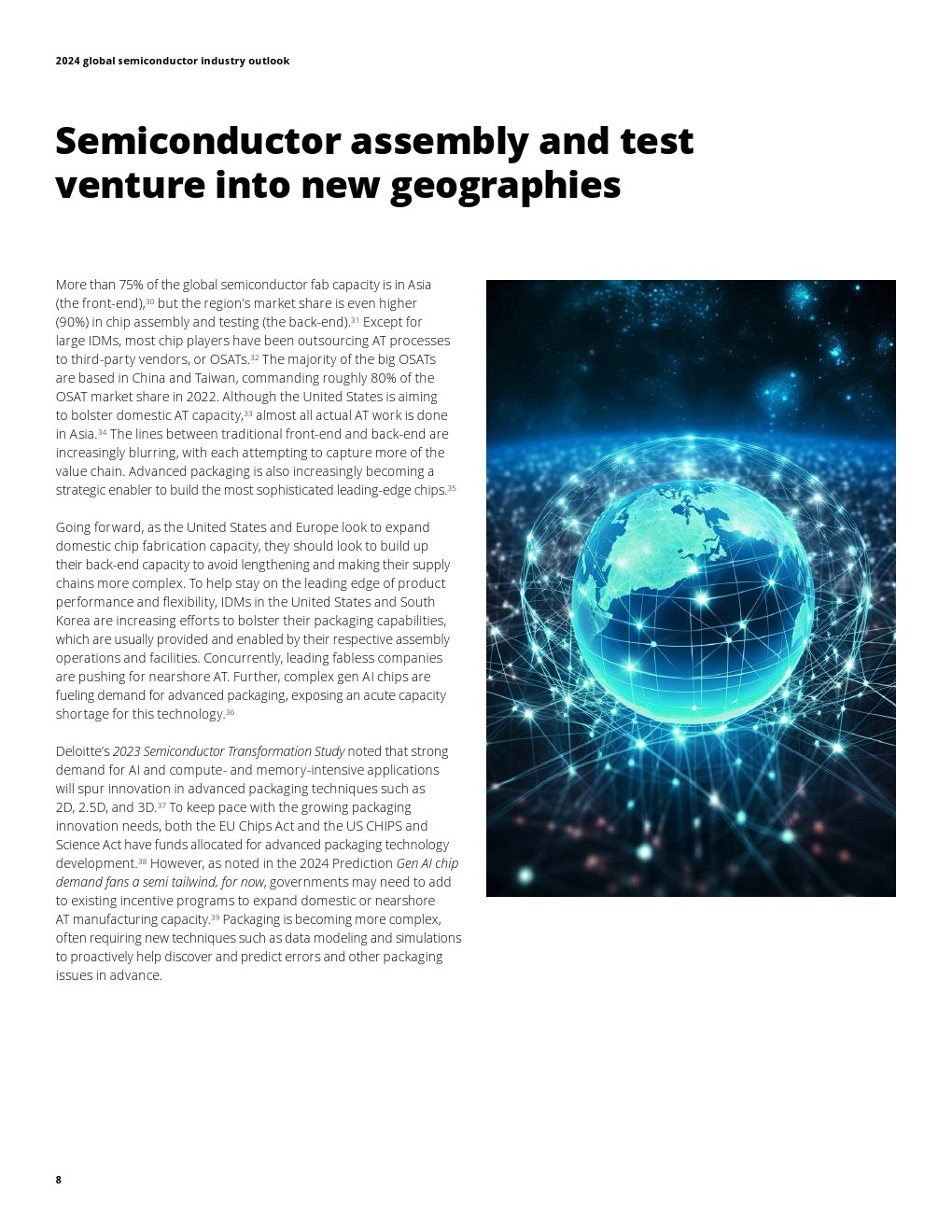 2024 global semiconductor industry outlook

Semiconductor assembly and test venture into new geographies

More than 75% of the global semiconductor fab capacity is in Asia (the front-end),$^{30}$ but the region's market share is even higher (90%) in chip assembly and testing (the back-end).$^{31}$ Except for large IDMs, most chip players have been outsourcing AT processes to third-party vendors, or OSATs.$^{32}$ The majority of the big OSATs are based in China and Taiwan, commanding roughly 80% of the OSAT market share in 2022. Although the United States is aiming to bolster domestic AT capacity,$^{33}$ almost all actual AT work is done in Asia.$^{34}$ The lines between traditional front-end and back-end are increasingly blurring, with each attempting to capture more of the value chain. Advanced packaging is also increasingly becoming a strategic enabler to build the most sophisticated leading-edge chips.$^{35}$

Going forward, as the United States and Europe look to expand domestic chip fabrication capacity, they should look to build up their back-end capacity to avoid lengthening and making their supply chains more complex. To help stay on the leading edge of product performance and flexibility, IDMs in the United States and South Korea are increasing efforts to bolster their packaging capabilities, which are usually provided and enabled by their respective assembly operations and facilities. Concurrently, leading fabless companies are pushing for nearshore AT. Further, complex gen AI chips are fueling demand for advanced packaging, exposing an acute capacity shortage for this technology.$^{36}$

Deloitte's 2023 Semiconductor Transformation Study noted that strong demand for AI and compute- and memory-intensive applications will spur innovation in advanced packaging techniques such as 2D, 2.5D, and 3D.$^{37}$ To keep pace with the growing packaging innovation needs, both the EU Chips Act and the US CHIPS and Science Act have funds allocated for advanced packaging technology development.$^{38}$ However, as noted in the 2024 Prediction Gen AI chip demand fans a semi tailwind, for now, governments may need to add to existing incentive programs to expand domestic or nearshore AT manufacturing capacity.$^{39}$ Packaging is becoming more complex, often requiring new techniques such as data modeling and simulations to proactively help discover and predict errors and other packaging issues in advance.

8